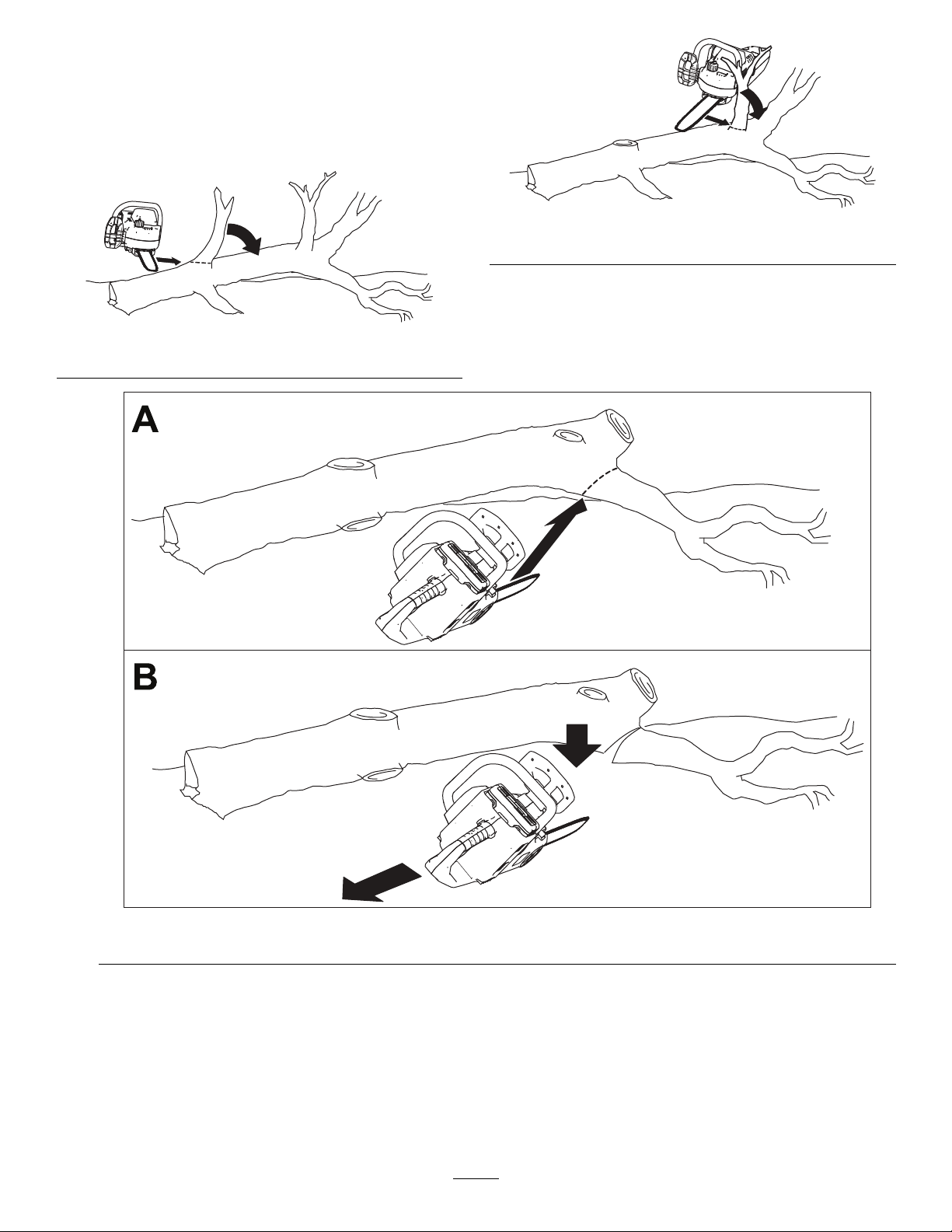 A

B